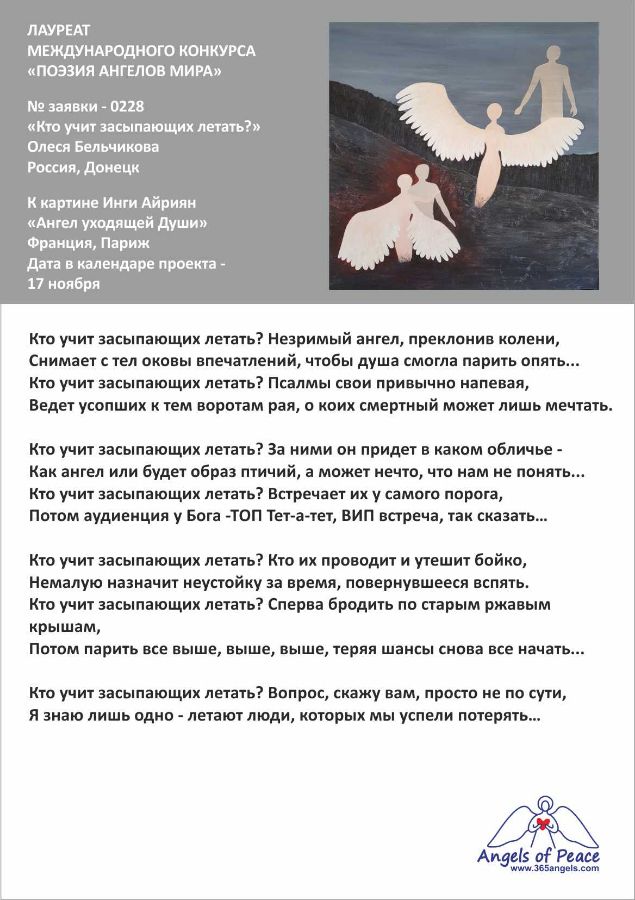 ЛАУРЕАТ
МЕЖДУНАРОДНОГО КОНКУРСА
«ПОЭЗИЯ АНГЕЛОВ МИРА»

№ заявки - 0228
«Кто учит засыпающих летать?»
Олеся Бельчикова
Россия, Донецк

К картине Инги Айриян
«Ангел уходящей Души»
Франция, Париж
Дата в календаре проекта - 17 ноября

Кто учит засыпающих летать? Незримый ангел, преклонив колени,
Снимает с тел оковы впечатлений, чтобы душа смогла парить опять...
Кто учит засыпающих летать? Псалмы свои привычно напевая,
Ведет усопших к тем воротам рая, о коих смертный может лишь мечтать.

Кто учит засыпающих летать? За ними он придет в каком обличье -
Как ангел или будет образ птичий, а может нечто, что нам не понять...
Кто учит засыпающих летать? Встречает их у самого порога,
Потом аудиенция у Бога -ТОП Тет-а-тет, ВИП встреча, так сказать...

Кто учит засыпающих летать? Кто их проводит и утешит бойко,
Немалую назначит неустойку за время, повернувшееся вспять.
Кто учит засыпающих летать? Сперва бродить по старым ржавым крышам,
Потом парить все выше, выше, выше, теряя шансы снова все начать...

Кто учит засыпающих летать? Вопрос, скажу вам, просто не по сути,
Я знаю лишь одно - летают люди, которых мы успели потерять...

Angels of Peace
www.365angels.com